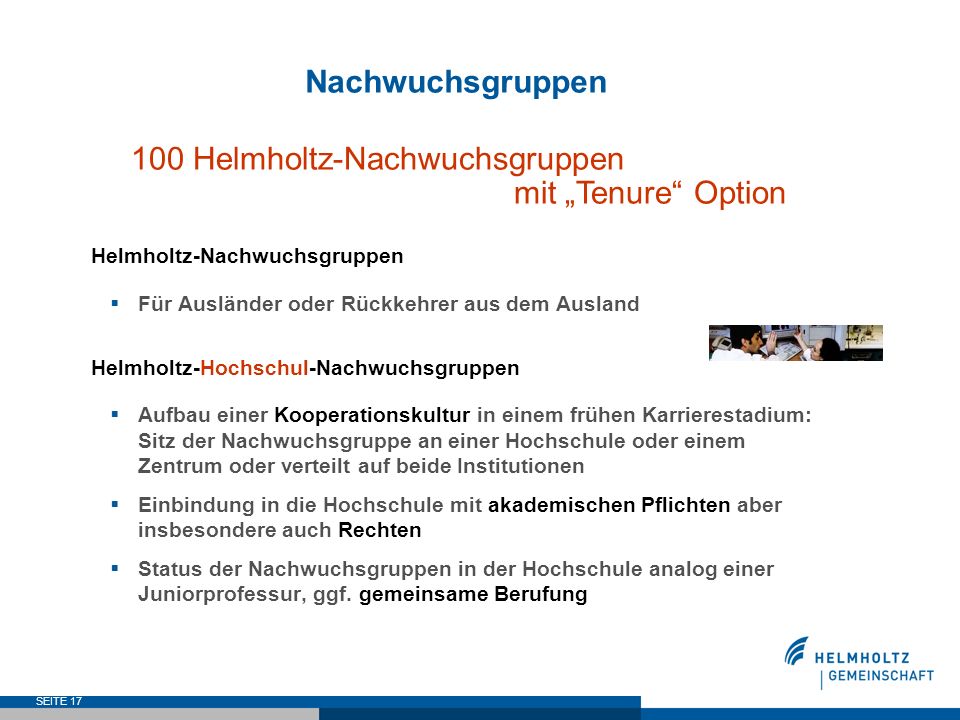 Nachwuchsgruppen

100 Helmholtz-Nachwuchsgruppen
mit „Tenure“ Option

Helmholtz-Nachwuchsgruppen

▪ Für Ausländer oder Rückkehrer aus dem Ausland

Helmholtz-Hochschul-Nachwuchsgruppen

▪ Aufbau einer Kooperationskultur in einem frühen Karrierestadium: Sitz der Nachwuchsgruppe an einer Hochschule oder einem Zentrum oder verteilt auf beide Institutionen

▪ Einbindung in die Hochschule mit akademischen Pflichten aber insbesondere auch Rechten

▪ Status der Nachwuchsgruppen in der Hochschule analog einer Juniorprofessur, ggf. gemeinsame Berufung

HELMHOLTZ
GEMEINSCHAFT

SEITE 17